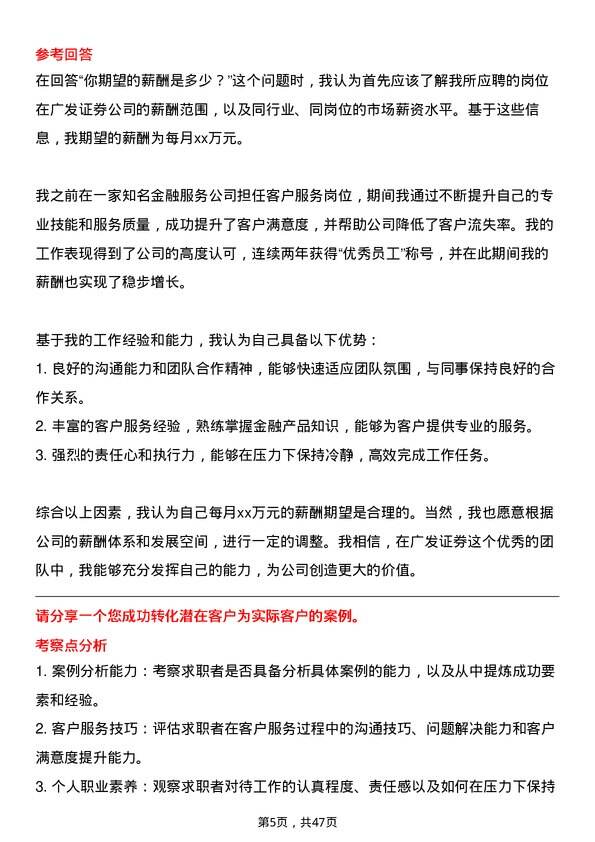 参考回答
在回答“你期望的薪酬是多少？”这个问题时，我认为首先应该了解我所应聘的岗位在广发证券公司的薪酬范围，以及同行业、同岗位的市场薪资水平。基于这些信息，我期望的薪酬为每月xx万元。

我之前在一家知名金融服务公司担任客户服务岗位，期间我通过不断提升自己的专业技能和服务质量，成功提升了客户满意度，并帮助公司降低了客户流失率。我的工作表现得到了公司的高度认可，连续两年获得“优秀员工”称号，并在此期间我的薪酬也实现了稳步增长。

基于我的工作经验和能力，我认为自己具备以下优势：
1. 良好的沟通能力和团队合作精神，能够快速适应团队氛围，与同事保持良好的合作关系。
2. 丰富的客户服务经验，熟练掌握金融产品知识，能够为客户提供专业的服务。
3. 强烈的责任心和执行力，能够在压力下保持冷静，高效完成工作任务。

综合以上因素，我认为自己每月xx万元的薪酬期望是合理的。当然，我也愿意根据公司的薪酬体系和发展空间，进行一定的调整。我相信，在广发证券这个优秀的团队中，我能够充分发挥自己的能力，为公司创造更大的价值。

请分享一个您成功转化潜在客户为实际客户的案例。
考察点分析
1. 案例分析能力：考察求职者是否具备分析具体案例的能力，以及从中提炼成功要素和经验。
2. 客户服务技巧：评估求职者在客户服务过程中的沟通技巧、问题解决能力和客户满意度提升能力。
3. 个人职业素养：观察求职者对待工作的认真程度、责任感以及如何在压力下保持

第5页，共47页